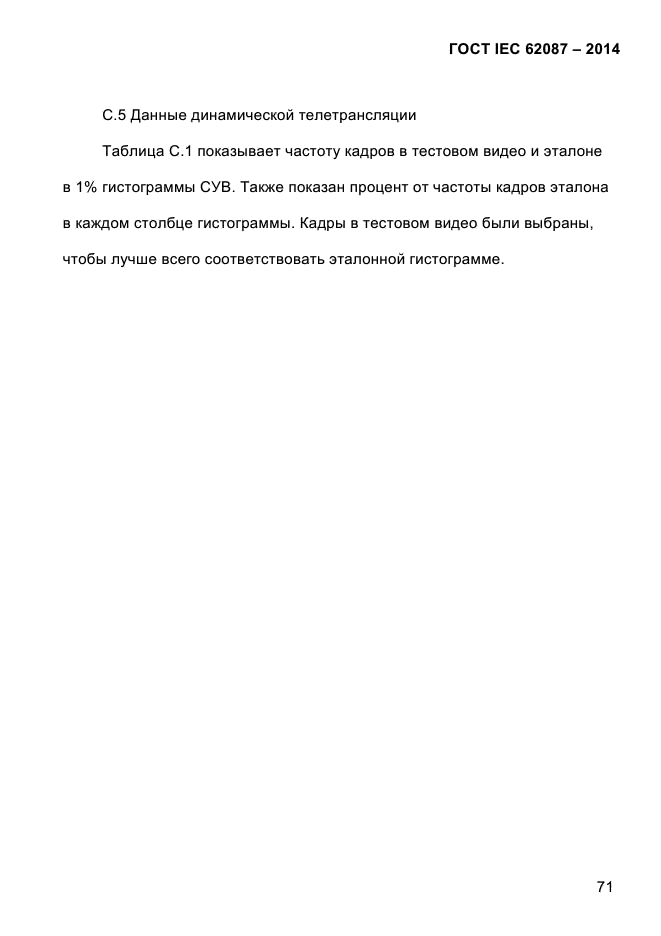 ГОСТ IEC 62087 – 2014

С.5 Данные динамической телетрансляции

Таблица С.1 показывает частоту кадров в тестовом видео и эталоне в 1% гистограммы СУВ. Также показан процент от частоты кадров эталона в каждом столбце гистограммы. Кадры в тестовом видео были выбраны, чтобы лучше всего соответствовать эталонной гистограмме.

71